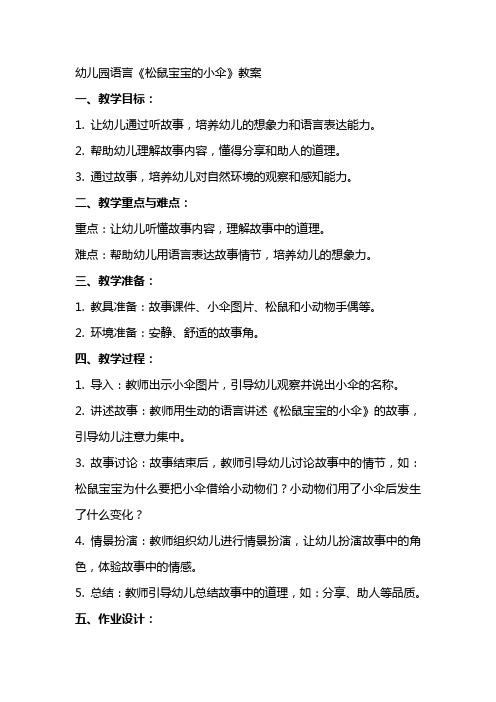 幼儿园语言《松鼠宝宝的小伞》教案

一、教学目标：

1. 让幼儿通过听故事，培养幼儿的想象力和语言表达能力。

2. 帮助幼儿理解故事内容，懂得分享和助人的道理。

3. 通过故事，培养幼儿对自然环境的观察和感知能力。

二、教学重点与难点：

重点：让幼儿听懂故事内容，理解故事中的道理。

难点：帮助幼儿用语言表达故事情节，培养幼儿的想象力。

三、教学准备：

1. 教具准备：故事课件、小伞图片、松鼠和小动物手偶等。

2. 环境准备：安静、舒适的故事角。

四、教学过程：

1. 导入：教师出示小伞图片，引导幼儿观察并说出小伞的名称。

2. 讲述故事：教师用生动的语言讲述《松鼠宝宝的小伞》的故事，引导幼儿注意力集中。

3. 故事讨论：故事结束后，教师引导幼儿讨论故事中的情节，如：松鼠宝宝为什么要把小伞借给小动物们？小动物们用了小伞后发生了什么变化？

4. 情景扮演：教师组织幼儿进行情景扮演，让幼儿扮演故事中的角色，体验故事中的情感。

5. 总结：教师引导幼儿总结故事中的道理，如：分享、助人等品质。

五、作业设计：